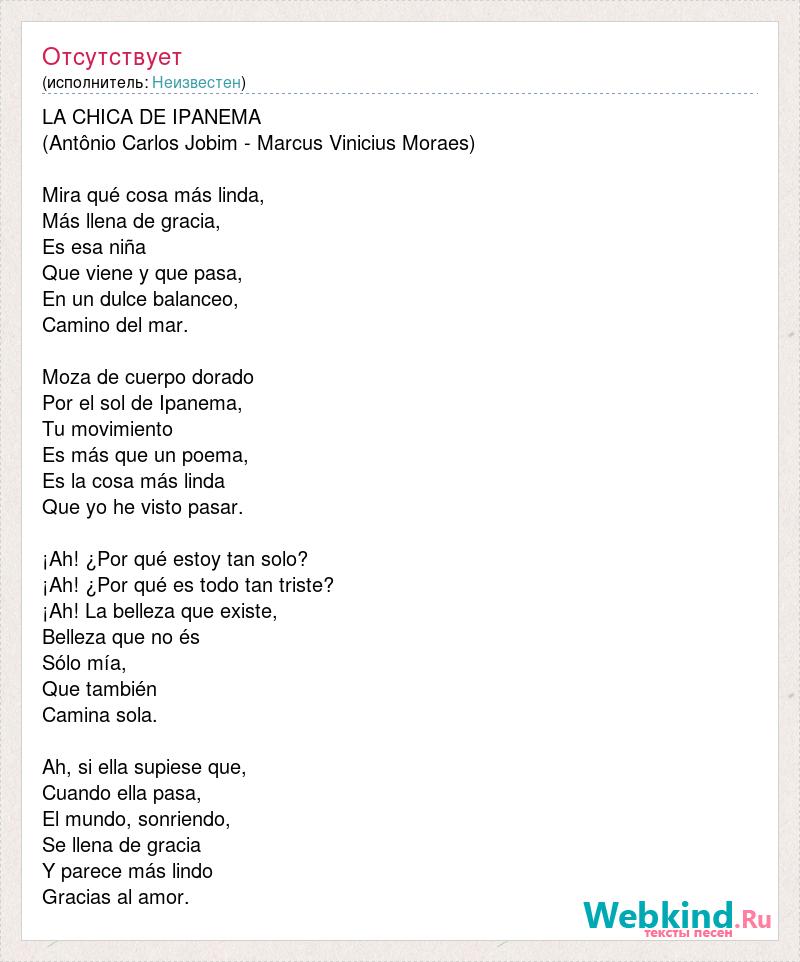 Отсутствует
(исполнитель: Неизвестен)

LA CHICA DE IPANEMA
(Antônio Carlos Jobim - Marcus Vinicius Moraes)

Mira qué cosa más linda,
Más llena de gracia,
Es esa niña
Que viene y que pasa,
En un dulce balanceo,
Camino del mar.

Moza de cuerpo dorado
Por el sol de Ipanema,
Tu movimiento
Es más que un poema,
Es la cosa más linda
Que yo he visto pasar.

¡Ah! ¿Por qué estoy tan solo?
¡Ah! ¿Por qué es todo tan triste?
¡Ah! La belleza que existe,
Belleza que no és
Sólo mía,
Que también
Camina sola.

Ah, si ella supiese que,
Cuando ella pasa,
El mundo, sonriendo,
Se llena de gracia
Y parece más lindo
Gracias al amor.

Webkind.Ru
тексты песен